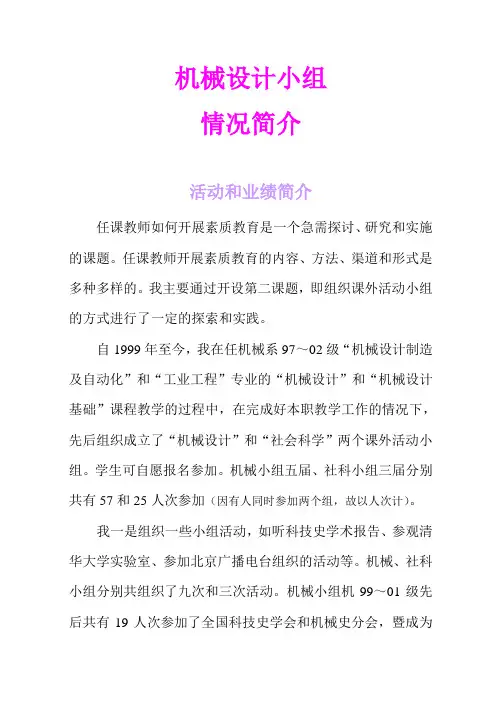 机械设计小组
情况简介

活动和业绩简介

任课教师如何开展素质教育是一个急需探讨、研究和实施的课题。任课教师开展素质教育的内容、方法、渠道和形式是多种多样的。我主要通过开设第二课题，即组织课外活动小组的方式进行了一定的探索和实践。

自 1999 年至今，我在任机械系 97～02 级“机械设计制造及自动化”和“工业工程”专业的“机械设计”和“机械设计基础”课程教学的过程中，在完成好本职教学工作的情况下，先后组织成立了“机械设计”和“社会科学”两个课外活动小组。学生可自愿报名参加。机械小组五届、社科小组三届分别共有 57 和 25 人次参加（因有人同时参加两个组，故以人次计）。

我一是组织一些小组活动，如听科技史学术报告、参观清华大学实验室、参加北京广播电台组织的活动等。机械、社科小组分别共组织了九次和三次活动。机械小组机 99～01 级先后共有 19 人次参加了全国科技史学会和机械史分会，暨成为